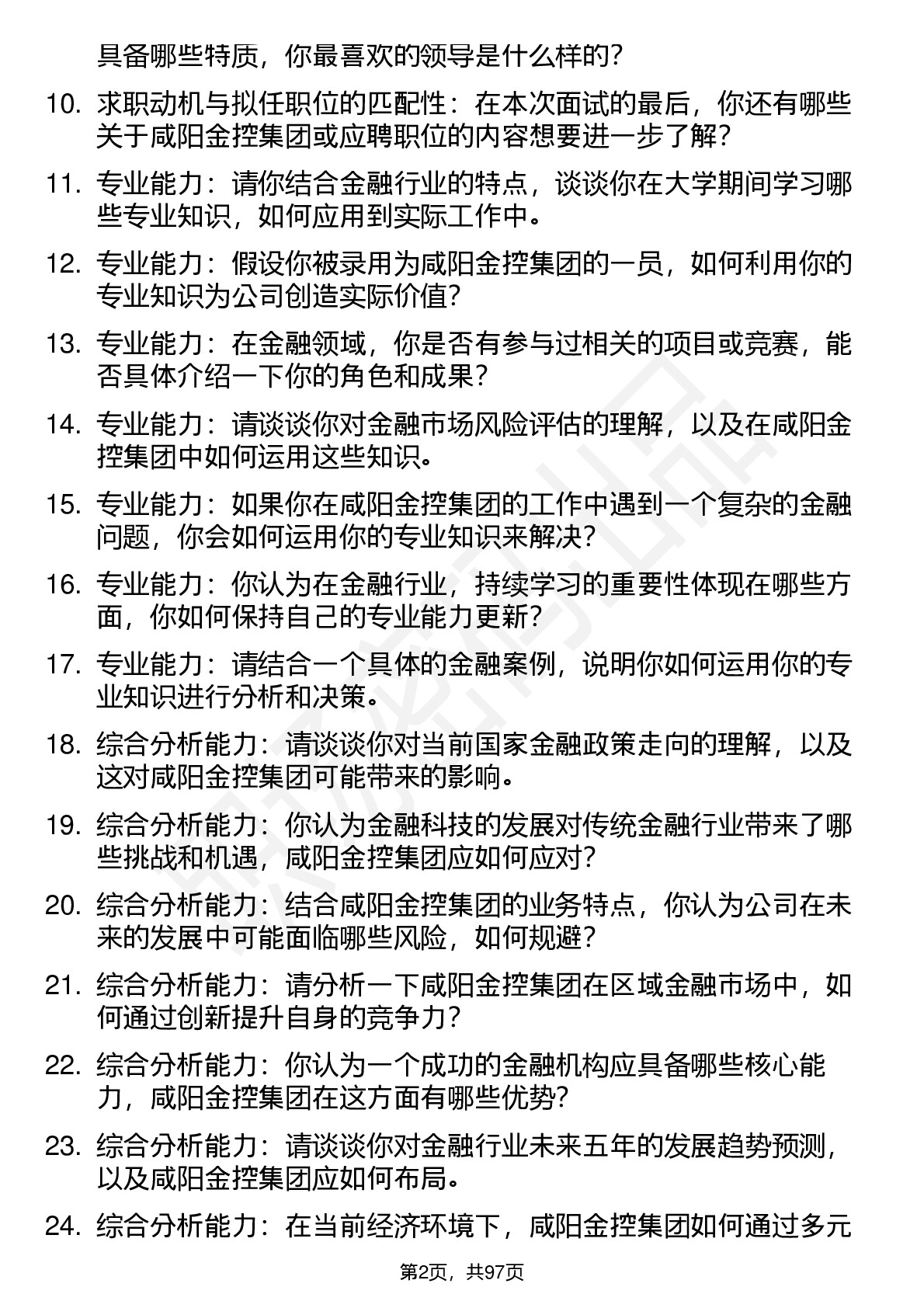 具备哪些特质，你最喜欢的领导是什么样的？

10. 求职动机与拟任职位的匹配性：在本次面试的最后，你还有哪些关于咸阳金控集团或应聘职位的内容想要进一步了解？

11. 专业能力：请你结合金融行业的特点，谈谈你在大学期间学习哪些专业知识，如何应用到实际工作中。

12. 专业能力：假设你被录用为咸阳金控集团的一员，如何利用你的专业知识为公司创造实际价值？

13. 专业能力：在金融领域，你是否有参与过相关的项目或竞赛，能否具体介绍一下你的角色和成果？

14. 专业能力：请谈谈你对金融市场风险评估的理解，以及在咸阳金控集团中如何运用这些知识。

15. 专业能力：如果你在咸阳金控集团的工作中遇到一个复杂的金融问题，你会如何运用你的专业知识来解决？

16. 专业能力：你认为在金融行业，持续学习的重要性体现在哪些方面，你如何保持自己的专业能力更新？

17. 专业能力：请结合一个具体的金融案例，说明你如何运用你的专业知识进行分析和决策。

18. 综合分析能力：请谈谈你对当前国家金融政策走向的理解，以及这对咸阳金控集团可能带来的影响。

19. 综合分析能力：你认为金融科技的发展对传统金融行业带来了哪些挑战和机遇，咸阳金控集团应如何应对？

20. 综合分析能力：结合咸阳金控集团的业务特点，你认为公司在未来的发展中可能面临哪些风险，如何规避？

21. 综合分析能力：请分析一下咸阳金控集团在区域金融市场中，如何通过创新提升自身的竞争力？

22. 综合分析能力：你认为一个成功的金融机构应具备哪些核心能力，咸阳金控集团在这方面有哪些优势？

23. 综合分析能力：请谈谈你对金融行业未来五年的发展趋势预测，以及咸阳金控集团应如何布局。

24. 综合分析能力：在当前经济环境下，咸阳金控集团如何通过多元

第2页，共97页